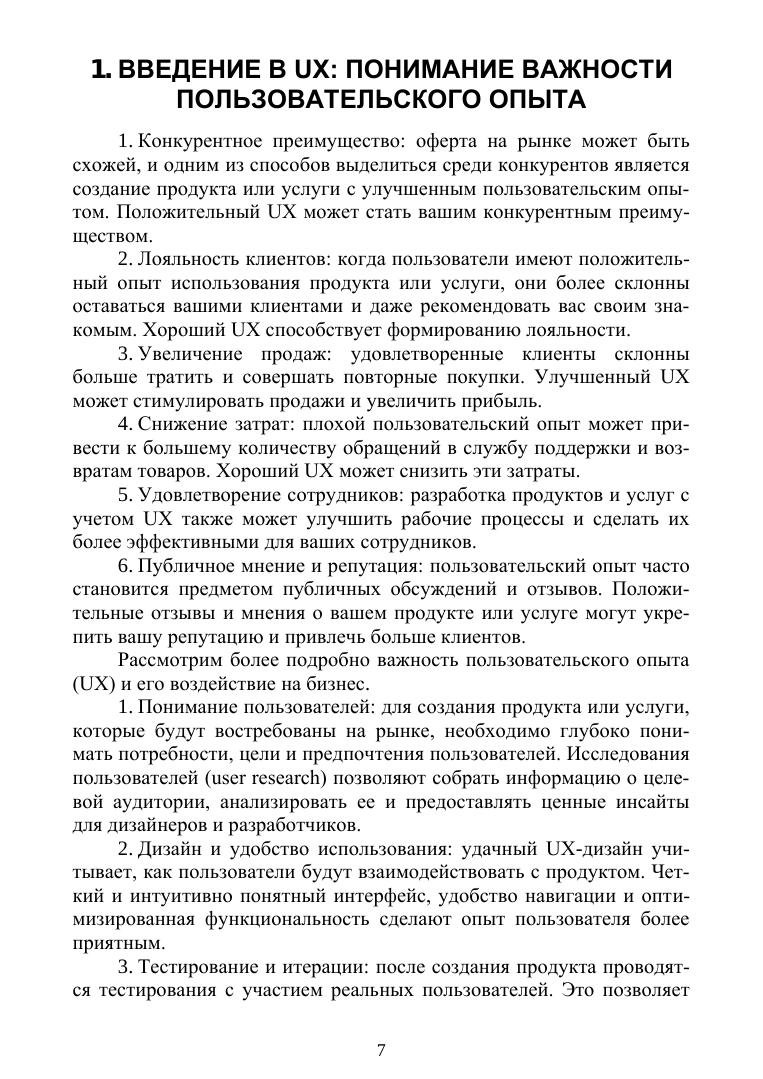 1. ВВЕДЕНИЕ В UX: ПОНИМАНИЕ ВАЖНОСТИ ПОЛЬЗОВАТЕЛЬСКОГО ОПЫТА

1. Конкурентное преимущество: оферта на рынке может быть схожей, и одним из способов выделиться среди конкурентов является создание продукта или услуги с улучшенным пользовательским опытом. Положительный UX может стать вашим конкурентным преимуществом.

2. Лояльность клиентов: когда пользователи имеют положительный опыт использования продукта или услуги, они более склонны оставаться вашими клиентами и даже рекомендовать вас своим знакомым. Хороший UX способствует формированию лояльности.

3. Увеличение продаж: удовлетворенные клиенты склонны больше тратить и совершать повторные покупки. Улучшенный UX может стимулировать продажи и увеличить прибыль.

4. Снижение затрат: плохой пользовательский опыт может привести к большему количеству обращений в службу поддержки и возвратам товаров. Хороший UX может снизить эти затраты.

5. Удовлетворение сотрудников: разработка продуктов и услуг с учетом UX также может улучшить рабочие процессы и сделать их более эффективными для ваших сотрудников.

6. Публичное мнение и репутация: пользовательский опыт часто становится предметом публичных обсуждений и отзывов. Положительные отзывы и мнения о вашем продукте или услуге могут укрепить вашу репутацию и привлечь больше клиентов.

Рассмотрим более подробно важность пользовательского опыта (UX) и его воздействие на бизнес.

1. Понимание пользователей: для создания продукта или услуги, которые будут востребованы на рынке, необходимо глубоко понимать потребности, цели и предпочтения пользователей. Исследования пользователей (user research) позволяют собрать информацию о целевой аудитории, анализировать ее и предоставлять ценные инсайты для дизайнеров и разработчиков.

2. Дизайн и удобство использования: удачный UX-дизайн учитывает, как пользователи будут взаимодействовать с продуктом. Четкий и интуитивно понятный интерфейс, удобство навигации и оптимизированная функциональность сделают опыт пользователя более приятным.

3. Тестирование и итерации: после создания продукта проводятся тестирования с участием реальных пользователей. Это позволяет

7